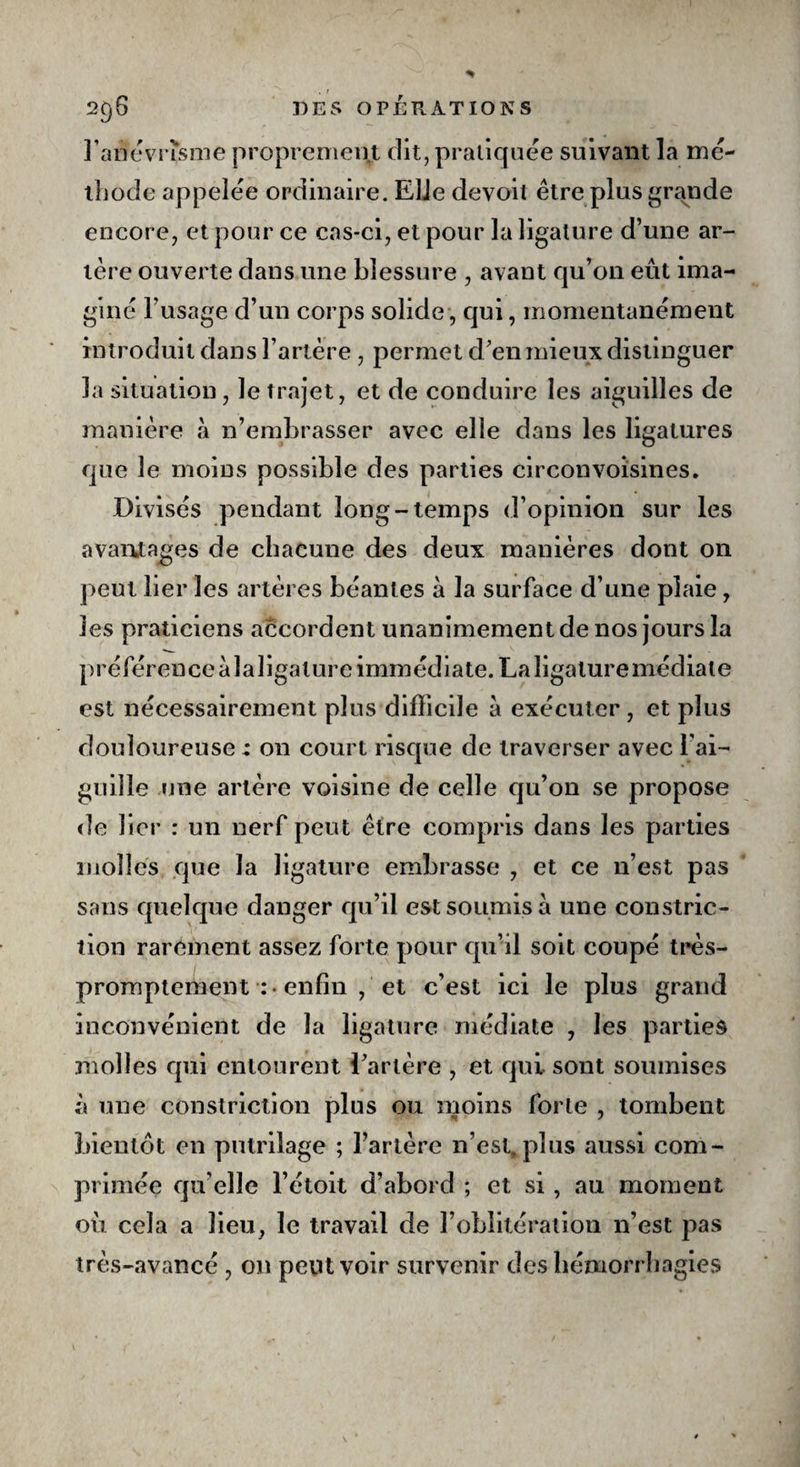 296 DES OPÉRATIONS

l'anévrisme proprement dit, pratiquée suivant la méthode appelée ordinaire. Elle devoit être plus grande encore, et pour ce cas-ci, et pour la ligature d'une artère ouverte dans une blessure, avant qu'on eût imaginé l'usage d'un corps solide, qui, momentanément introduit dans l'artère, permet d'en mieux distinguer la situation, le trajet, et de conduire les aiguilles de manière à n'embrasser avec elle dans les ligatures que le moins possible des parties circonvoisines.

Divisés pendant long-temps d'opinion sur les avantages de chacune des deux manières dont on peut lier les artères béantes à la surface d'une plaie, les praticiens accordent unanimement de nos jours la préférence à la ligature immédiate. La ligature médiate est nécessairement plus difficile à exécuter, et plus douloureuse : on court risque de traverser avec l'aiguille une artère voisine de celle qu'on se propose de lier : un nerf peut être compris dans les parties molles que la ligature embrasse, et ce n'est pas sans quelque danger qu'il est soumis à une constriction rarement assez forte pour qu'il soit coupé très-promptement : enfin, et c'est ici le plus grand inconvénient de la ligature médiate, les parties molles qui entourent l'artère, et qui sont soumises à une constriction plus ou moins forte, tombent bientôt en putrilage ; l'artère n'est plus aussi comprimée qu'elle l'étoit d'abord ; et si, au moment où cela a lieu, le travail de l'oblitération n'est pas très-avancé, on peut voir survenir des hémorrhagies